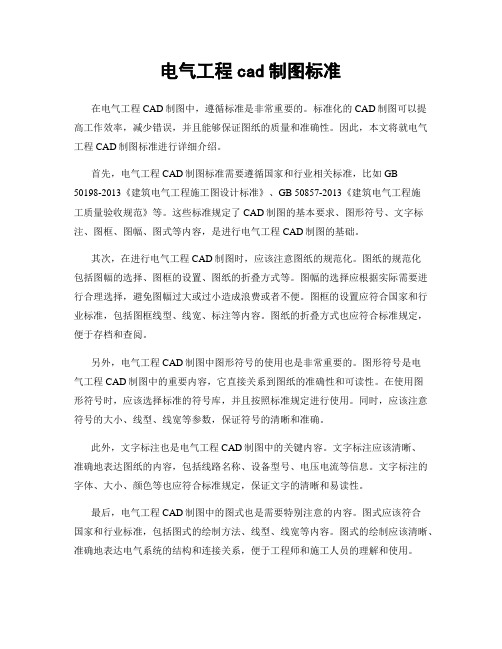 电气工程 cad 制图标准

在电气工程 CAD 制图中，遵循标准是非常重要的。标准化的 CAD 制图可以提高工作效率，减少错误，并且能够保证图纸的质量和准确性。因此，本文将就电气工程 CAD 制图标准进行详细介绍。

首先，电气工程 CAD 制图标准需要遵循国家和行业相关标准，比如 GB 50198-2013《建筑电气工程施工图设计标准》、GB 50857-2013《建筑电气工程施工质量验收规范》等。这些标准规定了 CAD 制图的基本要求、图形符号、文字标注、图框、图幅、图式等内容，是进行电气工程 CAD 制图的基础。

其次，在进行电气工程 CAD 制图时，应该注意图纸的规范化。图纸的规范化包括图幅的选择、图框的设置、图纸的折叠方式等。图幅的选择应根据实际需要进行合理选择，避免图幅过大或过小造成浪费或者不便。图框的设置应符合国家和行业标准，包括图框线型、线宽、标注等内容。图纸的折叠方式也应符合标准规定，便于存档和查阅。

另外，电气工程 CAD 制图中图形符号的使用也是非常重要的。图形符号是电气工程 CAD 制图中的重要内容，它直接关系到图纸的准确性和可读性。在使用图形符号时，应该选择标准的符号库，并且按照标准规定进行使用。同时，应该注意符号的大小、线型、线宽等参数，保证符号的清晰和准确。

此外，文字标注也是电气工程 CAD 制图中的关键内容。文字标注应该清晰、准确地表达图纸的内容，包括线路名称、设备型号、电压电流等信息。文字标注的字体、大小、颜色等也应符合标准规定，保证文字的清晰和易读性。

最后，电气工程 CAD 制图中的图式也是需要特别注意的内容。图式应该符合国家和行业标准，包括图式的绘制方法、线型、线宽等内容。图式的绘制应该清晰、准确地表达电气系统的结构和连接关系，便于工程师和施工人员的理解和使用。